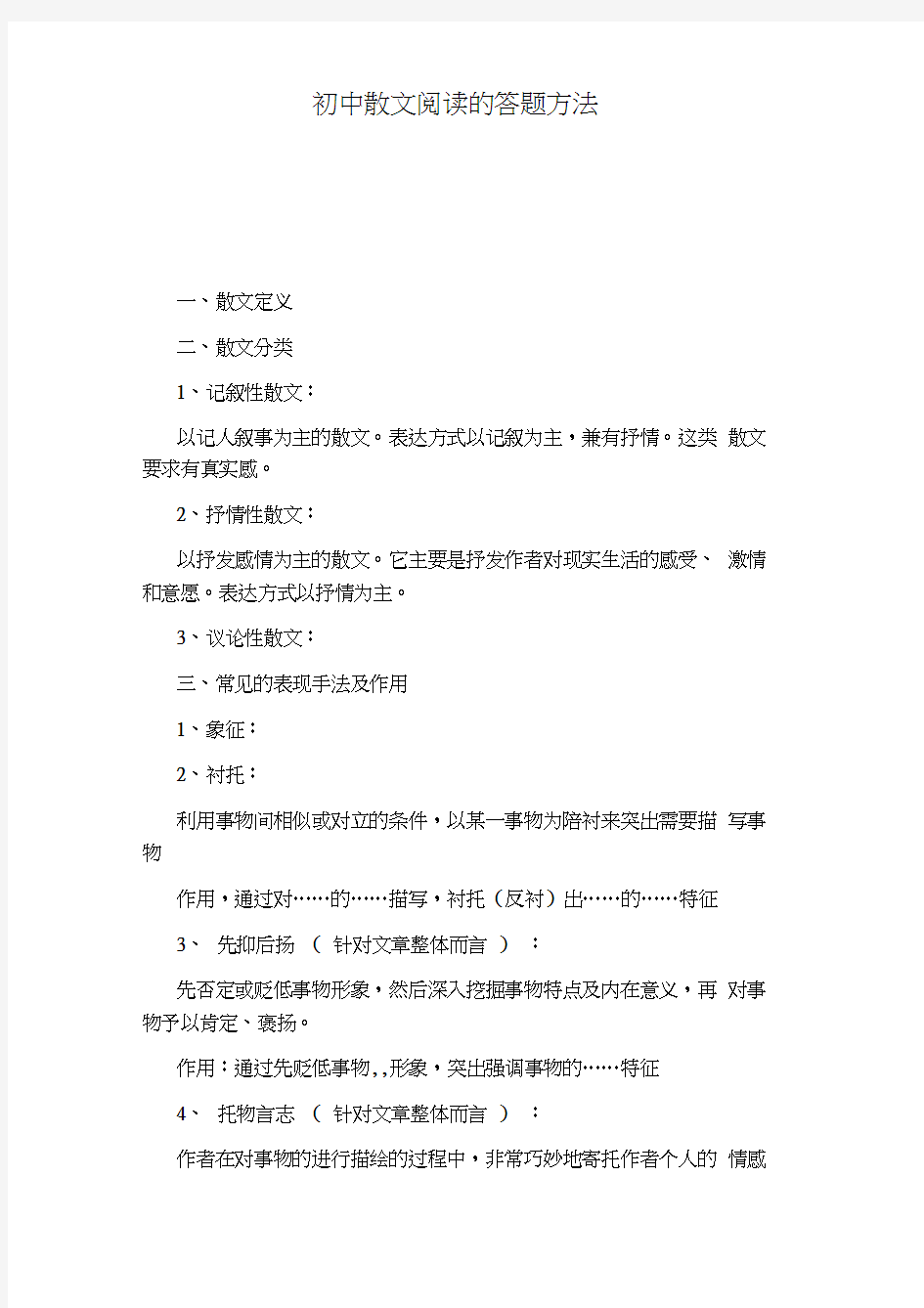 初中散文阅读的答题方法

一、散文定义

二、散文分类

1、记叙性散文：

以记人叙事为主的散文。表达方式以记叙为主，兼有抒情。这类 散文要求有真实感。

2、抒情性散文：

以抒发感情为主的散文。它主要是抒发作者对现实生活的感受、 激情和意愿。表达方式以抒情为主。

3、议论性散文：

三、常见的表现手法及作用

1、象征：

2、衬托：

利用事物间相似或对立的条件，以某一事物为陪衬来突出需要描 写事物

作用，通过对……的……描写，衬托（反衬）出……的……特征

3、 先抑后扬 （ 针对文章整体而言 ） ：

先否定或贬低事物形象，然后深入挖掘事物特点及内在意义，再 对事物予以肯定、褒扬。

作用：通过先贬低事物,,形象，突出强调事物的……特征

4、 托物言志 （ 针对文章整体而言 ） ：

作者在对事物的进行描绘的过程中，非常巧妙地寄托作者个人的 情感